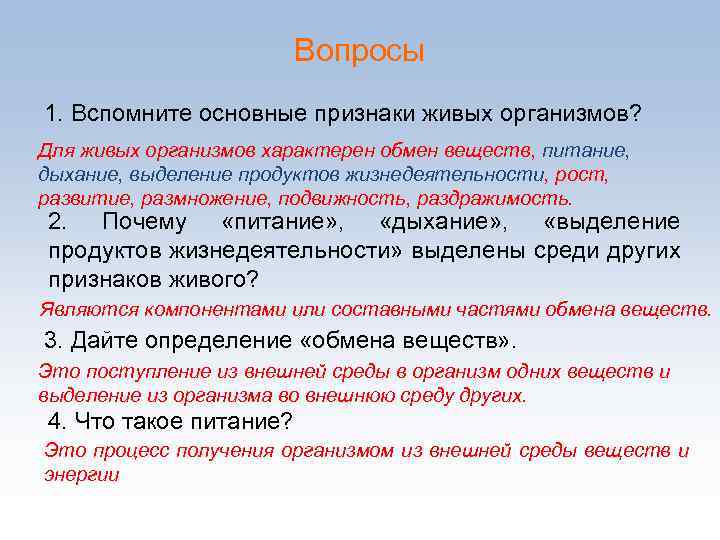 Вопросы

1. Вспомните основные признаки живых организмов?

Для живых организмов характерен обмен веществ, питание, дыхание, выделение продуктов жизнедеятельности, рост, развитие, размножение, подвижность, раздражимость.

2. Почему «питание», «дыхание», «выделение продуктов жизнедеятельности» выделены среди других признаков живого?

Являются компонентами или составными частями обмена веществ.

3. Дайте определение «обмена веществ».

Это поступление из внешней среды в организм одних веществ и выделение из организма во внешнюю среду других.

4. Что такое питание?

Это процесс получения организмом из внешней среды веществ и энергии